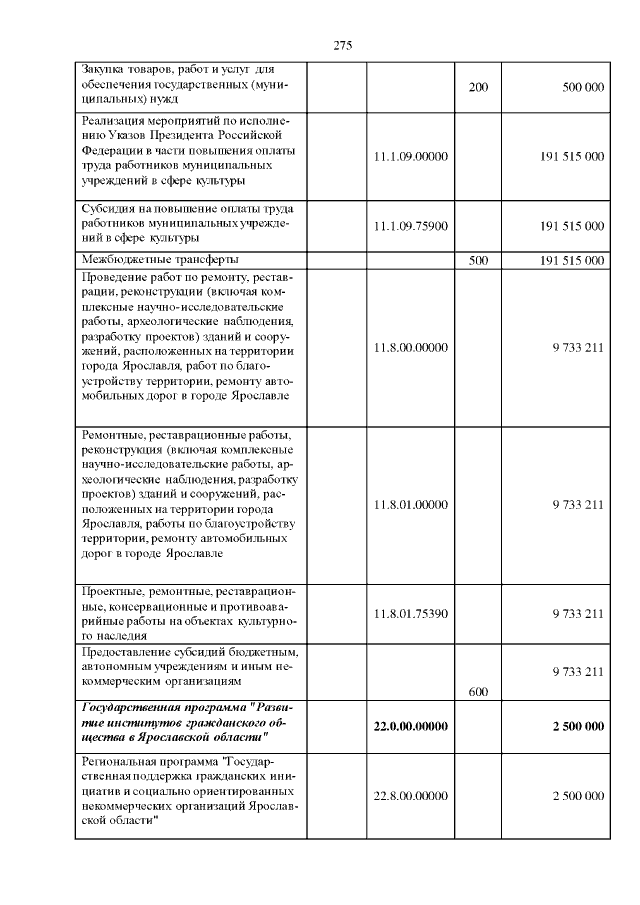 275

| Закупка товаров, работ и услуг для обеспечения государственных (муниципальных) нужд | | 200 | 500 000 |
|---|---|---|---|
| Реализация мероприятий по исполнению Указов Президента Российской Федерации в части повышения оплаты труда работников муниципальных учреждений в сфере культуры | 11.1.09.00000 | | 191 515 000 |
| Субсидия на повышение оплаты труда работников муниципальных учреждений в сфере культуры | 11.1.09.75900 | | 191 515 000 |
| Межбюджетные трансферты | | 500 | 191 515 000 |
| Проведение работ по ремонту, реставрации, реконструкции (включая комплексные научно-исследовательские работы, археологические наблюдения, разработку проектов) зданий и сооружений, расположенных на территории города Ярославля, работ по благоустройству территории, ремонту автомобильных дорог в городе Ярославле | 11.8.00.00000 | | 9 733 211 |
| Ремонтные, реставрационные работы, реконструкция (включая комплексные научно-исследовательские работы, археологические наблюдения, разработку проектов) зданий и сооружений, расположенных на территории города Ярославля, работы по благоустройству территории, ремонту автомобильных дорог в городе Ярославле | 11.8.01.00000 | | 9 733 211 |
| Проектные, ремонтные, реставрационные, консервационные и противоаварийные работы на объектах культурного наследия | 11.8.01.75390 | | 9 733 211 |
| Предоставление субсидий бюджетным, автономным учреждениям и иным некоммерческим организациям | | 600 | 9 733 211 |
| Государственная программа "Развитие институтов гражданского общества в Ярославской области" | 22.0.00.00000 | | 2 500 000 |
| Региональная программа "Государственная поддержка гражданских инициатив и социально ориентированных некоммерческих организаций Ярославской области" | 22.8.00.00000 | | 2 500 000 |